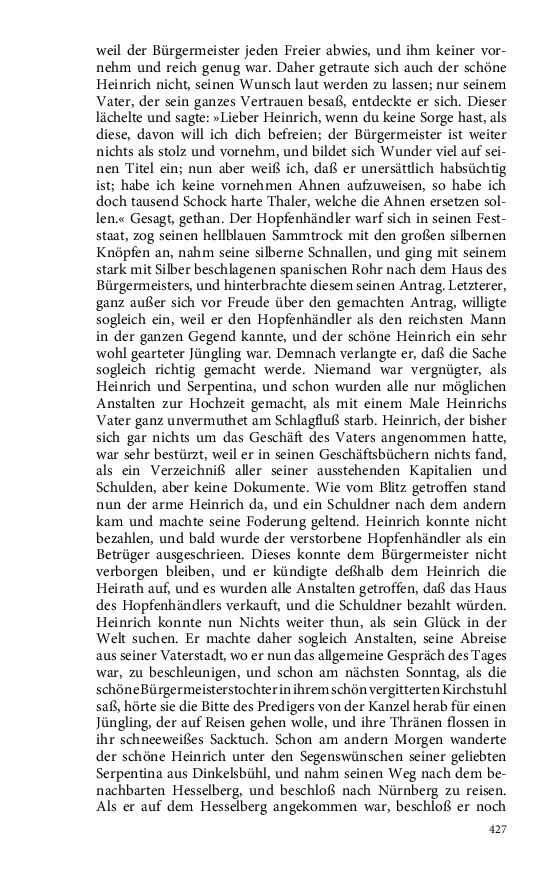 weil der Bürgermeister jeden Freier abwies, und ihm keiner vornehm und reich genug war. Daher getraute sich auch der schöne Heinrich nicht, seinen Wunsch laut werden zu lassen; nur seinem Vater, der sein ganzes Vertrauen besaß, entdeckte er sich. Dieser lächelte und sagte: »Lieber Heinrich, wenn du keine Sorge hast, als diese, davon will ich dich befreien; der Bürgermeister ist weiter nichts als stolz und vornehm, und bildet sich Wunder viel auf seinen Titel ein; nun aber weiß ich, daß er unersättlich habsüchtig ist; habe ich keine vornehmen Ahnen aufzuweisen, so habe ich doch tausend Schock harte Thaler, welche die Ahnen ersetzen sollen.« Gesagt, gethan. Der Hopfenhändler warf sich in seinen Feststaat, zog seinen hellblauen Sammtrock mit den großen silbernen Knöpfen an, nahm seine silberne Schnallen, und ging mit seinem stark mit Silber beschlagenen spanischen Rohr nach dem Haus des Bürgermeisters, und hinterbrachte diesem seinen Antrag. Letzterer, ganz außer sich vor Freude über den gemachten Antrag, willigte sogleich ein, weil er den Hopfenhändler als den reichsten Mann in der ganzen Gegend kannte, und der schöne Heinrich ein sehr wohl gearteter Jüngling war. Demnach verlangte er, daß die Sache sogleich richtig gemacht werde. Niemand war vergnügter, als Heinrich und Serpentina, und schon wurden alle nur möglichen Anstalten zur Hochzeit gemacht, als mit einem Male Heinrichs Vater ganz unvermuthet am Schlagfluß starb. Heinrich, der bisher sich gar nichts um das Geschäft des Vaters angenommen hatte, war sehr bestürzt, weil er in seinen Geschäftsbüchern nichts fand, als ein Verzeichniß aller seiner ausstehenden Kapitalien und Schulden, aber keine Dokumente. Wie vom Blitz getroffen stand nun der arme Heinrich da, und ein Schuldner nach dem andern kam und machte seine Foderung geltend. Heinrich konnte nicht bezahlen, und bald wurde der verstorbene Hopfenhändler als ein Betrüger ausgeschrieen. Dieses konnte dem Bürgermeister nicht verborgen bleiben, und er kündigte deßhalb dem Heinrich die Heirath auf, und es wurden alle Anstalten getroffen, daß das Haus des Hopfenhändlers verkauft, und die Schuldner bezahlt würden. Heinrich konnte nun Nichts weiter thun, als sein Glück in der Welt suchen. Er machte daher sogleich Anstalten, seine Abreise aus seiner Vaterstadt, wo er nun das allgemeine Gespräch des Tages war, zu beschleunigen, und schon am nächsten Sonntag, als die schöne Bürgermeisterstochter in ihrem schön vergitterten Kirchstuhl saß, hörte sie die Bitte des Predigers von der Kanzel herab für einen Jüngling, der auf Reisen gehen wolle, und ihre Thränen flossen in ihr schneeweißes Sacktuch. Schon am andern Morgen wanderte der schöne Heinrich unter den Segenswünschen seiner geliebten Serpentina aus Dinkelsbühl, und nahm seinen Weg nach dem benachbarten Hesselberg, und beschloß nach Nürnberg zu reisen. Als er auf dem Hesselberg angekommen war, beschloß er noch

427